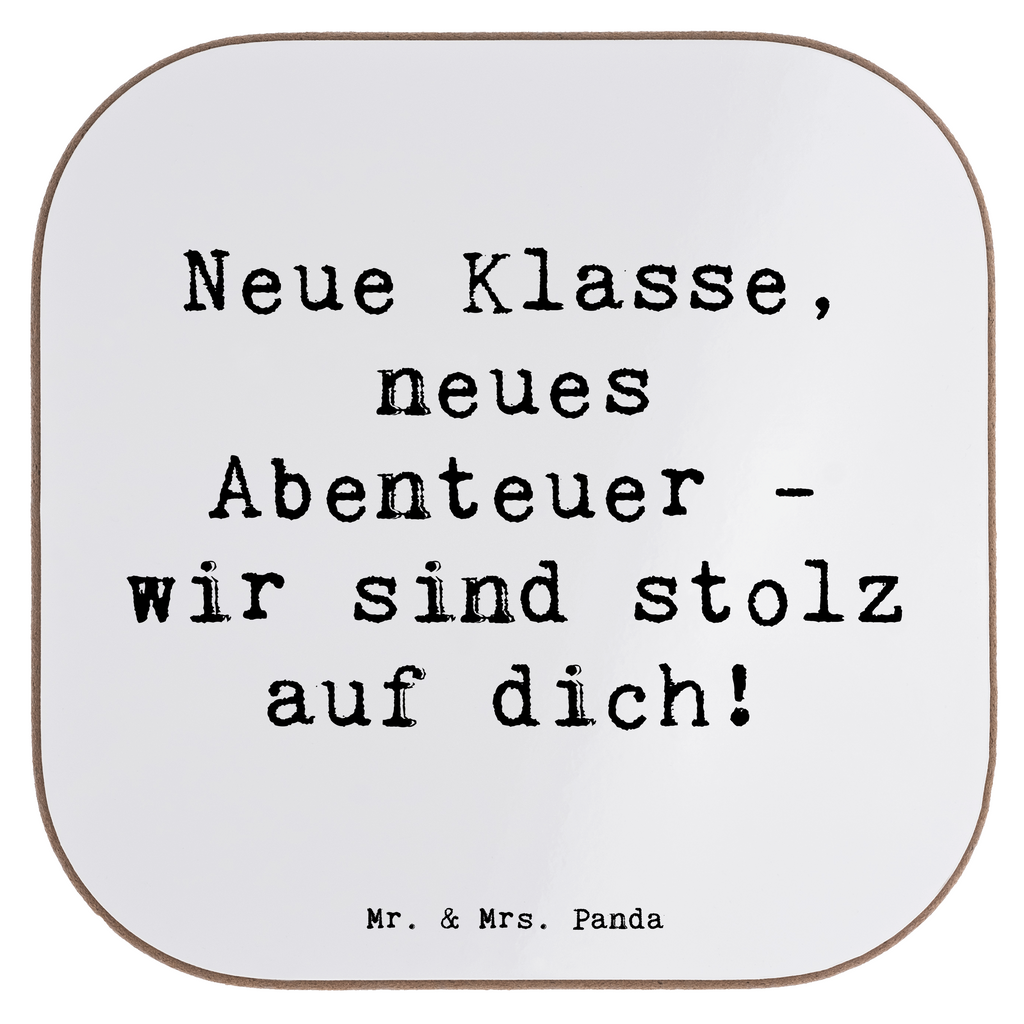 Neue Klasse, neues Abenteuer - wir sind stolz auf dich!

Mr. & Mrs. Panda